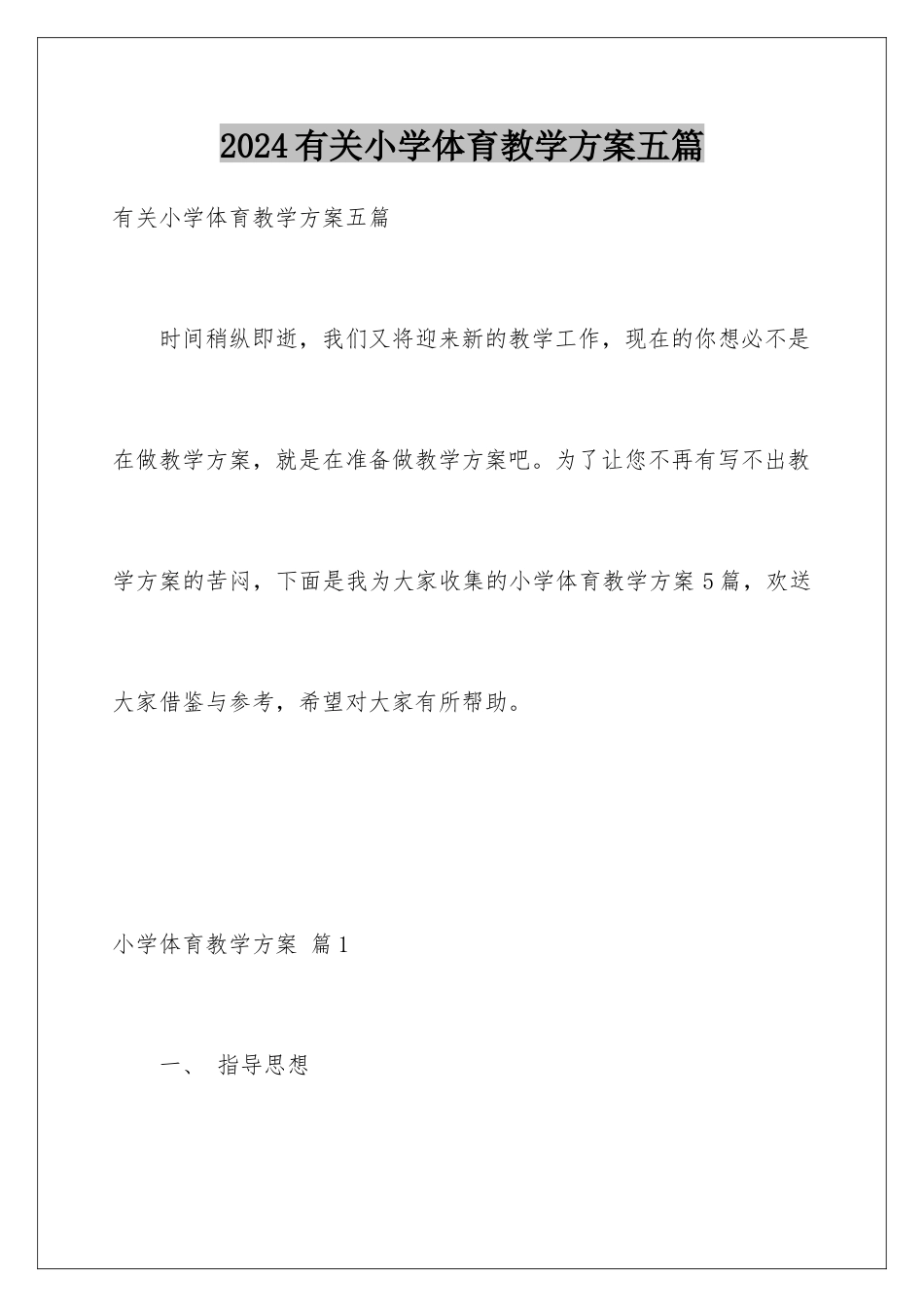 2024有关小学体育教学方案五篇

有关小学体育教学方案五篇

时间稍纵即逝，我们又将迎来新的教学工作，现在的你想必不是在做教学方案，就是在准备做教学方案吧。为了让您不再有写不出教学方案的苦闷，下面是我为大家收集的小学体育教学方案5篇，欢送大家借鉴与参考，希望对大家有所帮助。

小学体育教学方案 篇1

一、 指导思想